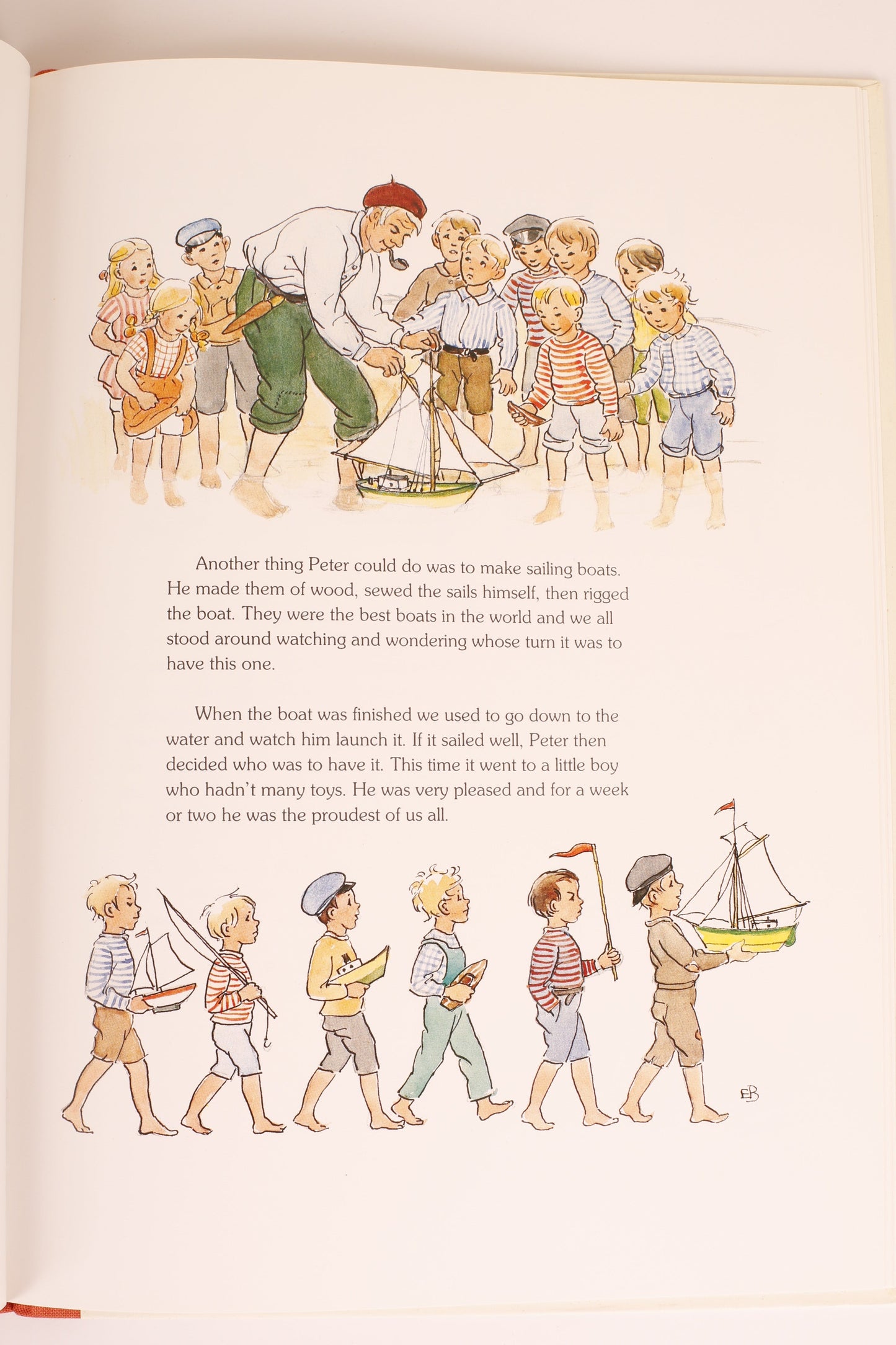 Another thing Peter could do was to make sailing boats. He made them of wood, sewed the sails himself, then rigged the boat. They were the best boats in the world and we all stood around watching and wondering whose turn it was to have this one.

When the boat was finished we used to go down to the water and watch him launch it. If it sailed well, Peter then decided who was to have it. This time it went to a little boy who hadn't many toys. He was very pleased and for a week or two he was the proudest of us all.

EB